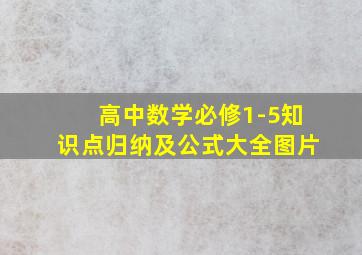 高中数学必修1-5知识点归纳及公式大全图片